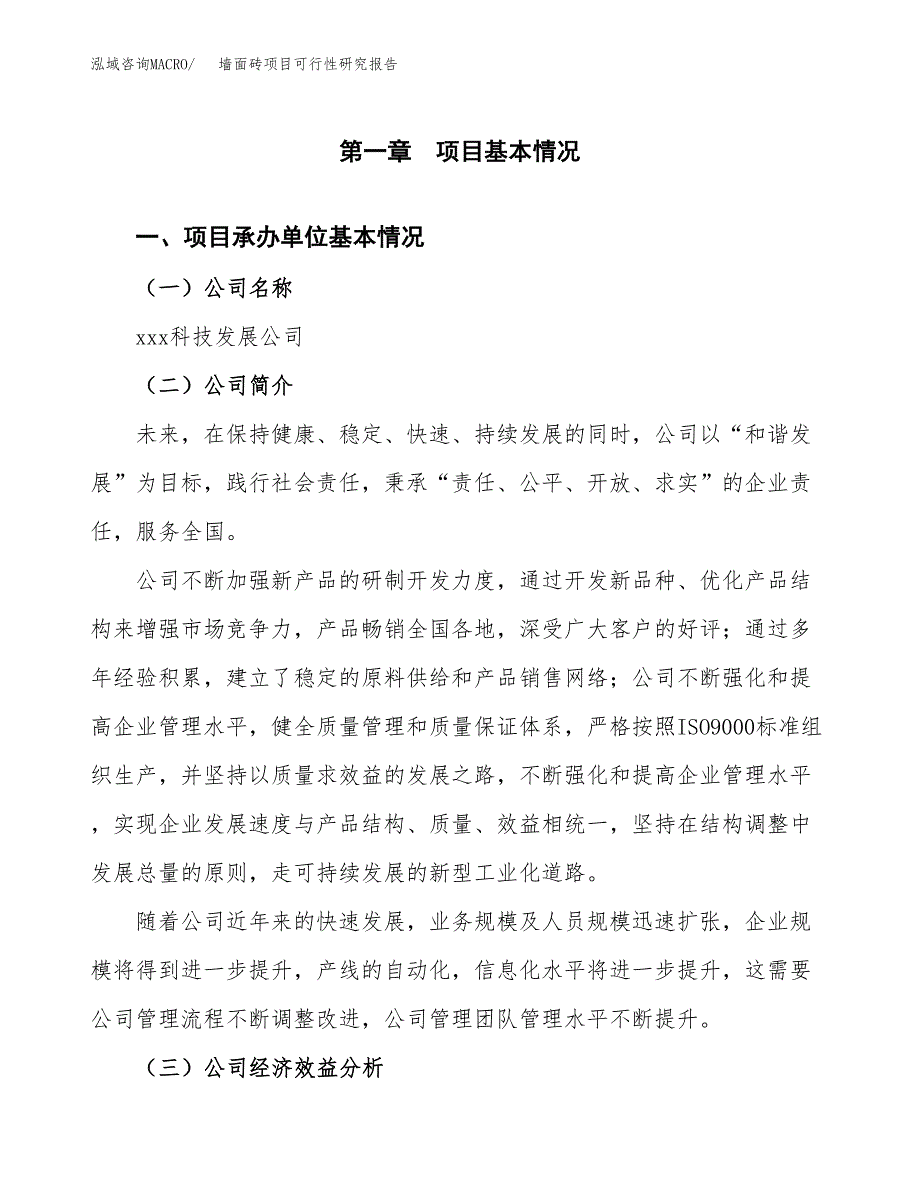 泓域咨询MACRO/ 墙面砖项目可行性研究报告

第一章 项目基本情况

一、项目承办单位基本情况

（一）公司名称

xxx科技发展公司

（二）公司简介

未来，在保持健康、稳定、快速、持续发展的同时，公司以“和谐发展”为目标，践行社会责任，秉承“责任、公平、开放、求实”的企业责任，服务全国。

公司不断加强新产品的研制开发力度，通过开发新品种、优化产品结构来增强市场竞争力，产品畅销全国各地，深受广大客户的好评；通过多年经验积累，建立了稳定的原料供给和产品销售网络；公司不断强化和提高企业管理水平，健全质量管理和质量保证体系，严格按照ISO9000标准组织生产，并坚持以质量求效益的发展之路，不断强化和提高企业管理水平，实现企业发展速度与产品结构、质量、效益相统一，坚持在结构调整中发展总量的原则，走可持续发展的新型工业化道路。

随着公司近年来的快速发展，业务规模及人员规模迅速扩张，企业规模将得到进一步提升，产线的自动化，信息化水平将进一步提升，这需要公司管理流程不断调整改进，公司管理团队管理水平不断提升。

（三）公司经济效益分析